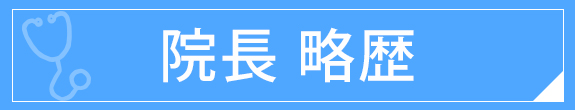 院長 略歴